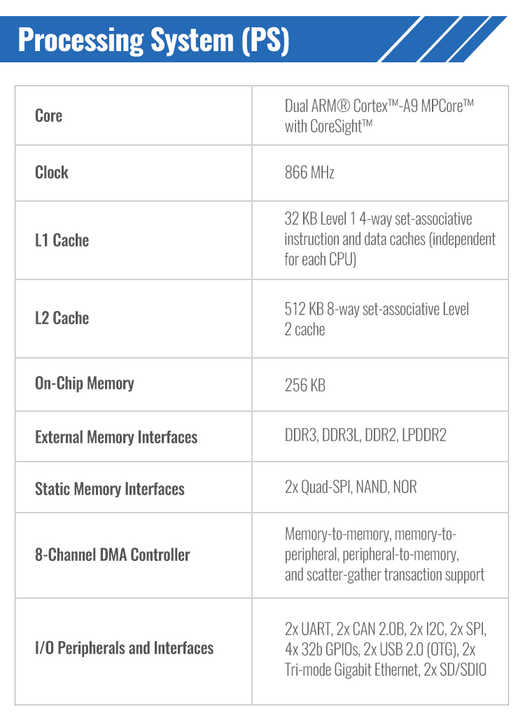 Processing System (PS)

| | |
|---|---|
| Core | Dual ARM® Cortex™-A9 MPCore™ with CoreSight™ |
| Clock | 866 MHz |
| L1 Cache | 32 KB Level 1 4-way set-associative instruction and data caches (independent for each CPU) |
| L2 Cache | 512 KB 8-way set-associative Level 2 cache |
| On-Chip Memory | 256 KB |
| External Memory Interfaces | DDR3, DDR3L, DDR2, LPDDR2 |
| Static Memory Interfaces | 2x Quad-SPI, NAND, NOR |
| 8-Channel DMA Controller | Memory-to-memory, memory-to-peripheral, peripheral-to-memory, and scatter-gather transaction support |
| I/O Peripherals and Interfaces | 2x UART, 2x CAN 2.0B, 2x I2C, 2x SPI, 4x 32b GPIOs, 2x USB 2.0 (OTG), 2x Tri-mode Gigabit Ethernet, 2x SD/SDIO |